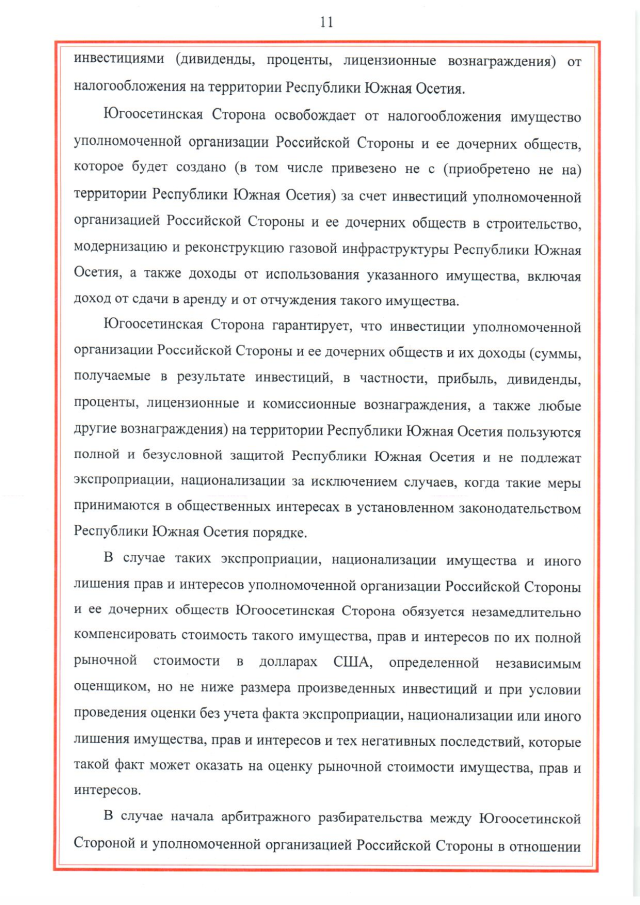 11

инвестициями (дивиденды, проценты, лицензионные вознаграждения) от налогообложения на территории Республики Южная Осетия.

Югоосетинская Сторона освобождает от налогообложения имущество уполномоченной организации Российской Стороны и ее дочерних обществ, которое будет создано (в том числе привезено не с (приобретено не на) территории Республики Южная Осетия) за счет инвестиций уполномоченной организацией Российской Стороны и ее дочерних обществ в строительство, модернизацию и реконструкцию газовой инфраструктуры Республики Южная Осетия, а также доходы от использования указанного имущества, включая доход от сдачи в аренду и от отчуждения такого имущества.

Югоосетинская Сторона гарантирует, что инвестиции уполномоченной организации Российской Стороны и ее дочерних обществ и их доходы (суммы, получаемые в результате инвестиций, в частности, прибыль, дивиденды, проценты, лицензионные и комиссионные вознаграждения, а также любые другие вознаграждения) на территории Республики Южная Осетия пользуются полной и безусловной защитой Республики Южная Осетия и не подлежат экспроприации, национализации за исключением случаев, когда такие меры принимаются в общественных интересах в установленном законодательством Республики Южная Осетия порядке.

В случае таких экспроприации, национализации имущества и иного лишения прав и интересов уполномоченной организации Российской Стороны и ее дочерних обществ Югоосетинская Сторона обязуется незамедлительно компенсировать стоимость такого имущества, прав и интересов по их полной рыночной стоимости в долларах США, определенной независимым оценщиком, но не ниже размера произведенных инвестиций и при условии проведения оценки без учета факта экспроприации, национализации или иного лишения имущества, прав и интересов и тех негативных последствий, которые такой факт может оказать на оценку рыночной стоимости имущества, прав и интересов.

В случае начала арбитражного разбирательства между Югоосетинской Стороной и уполномоченной организацией Российской Стороны в отношении